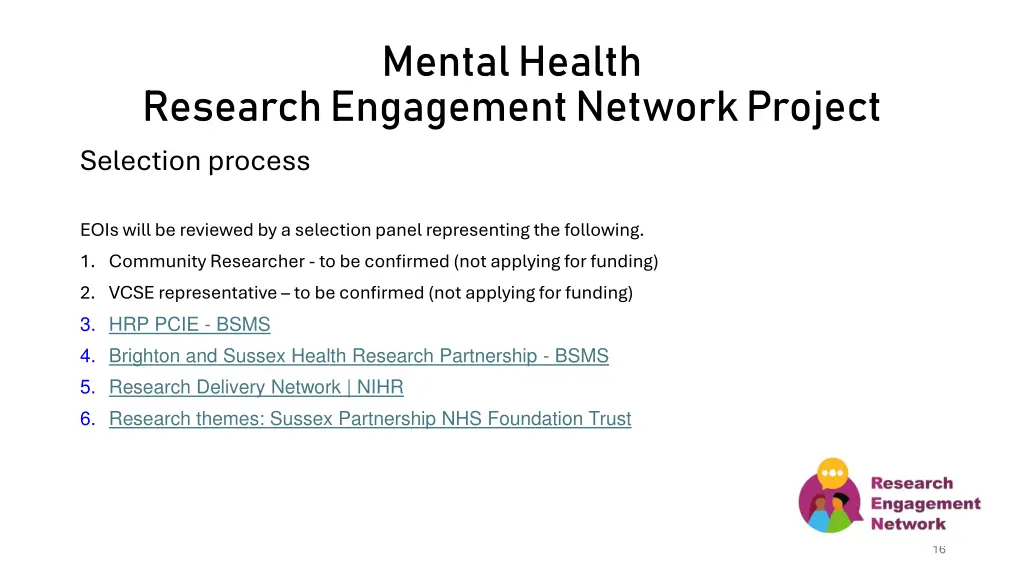 Mental Health
Research Engagement Network Project

Selection process

EOIs will be reviewed by a selection panel representing the following.

1. Community Researcher - to be confirmed (not applying for funding)
2. VCSE representative – to be confirmed (not applying for funding)
3. HRP PCIE - BSMS
4. Brighton and Sussex Health Research Partnership - BSMS
5. Research Delivery Network | NIHR
6. Research themes: Sussex Partnership NHS Foundation Trust

Research Engagement Network

16